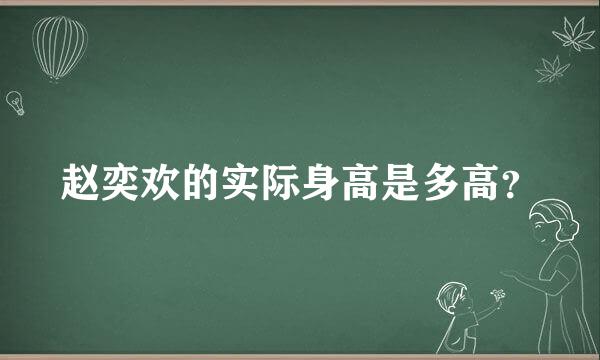 赵奕欢的实际身高是多高？